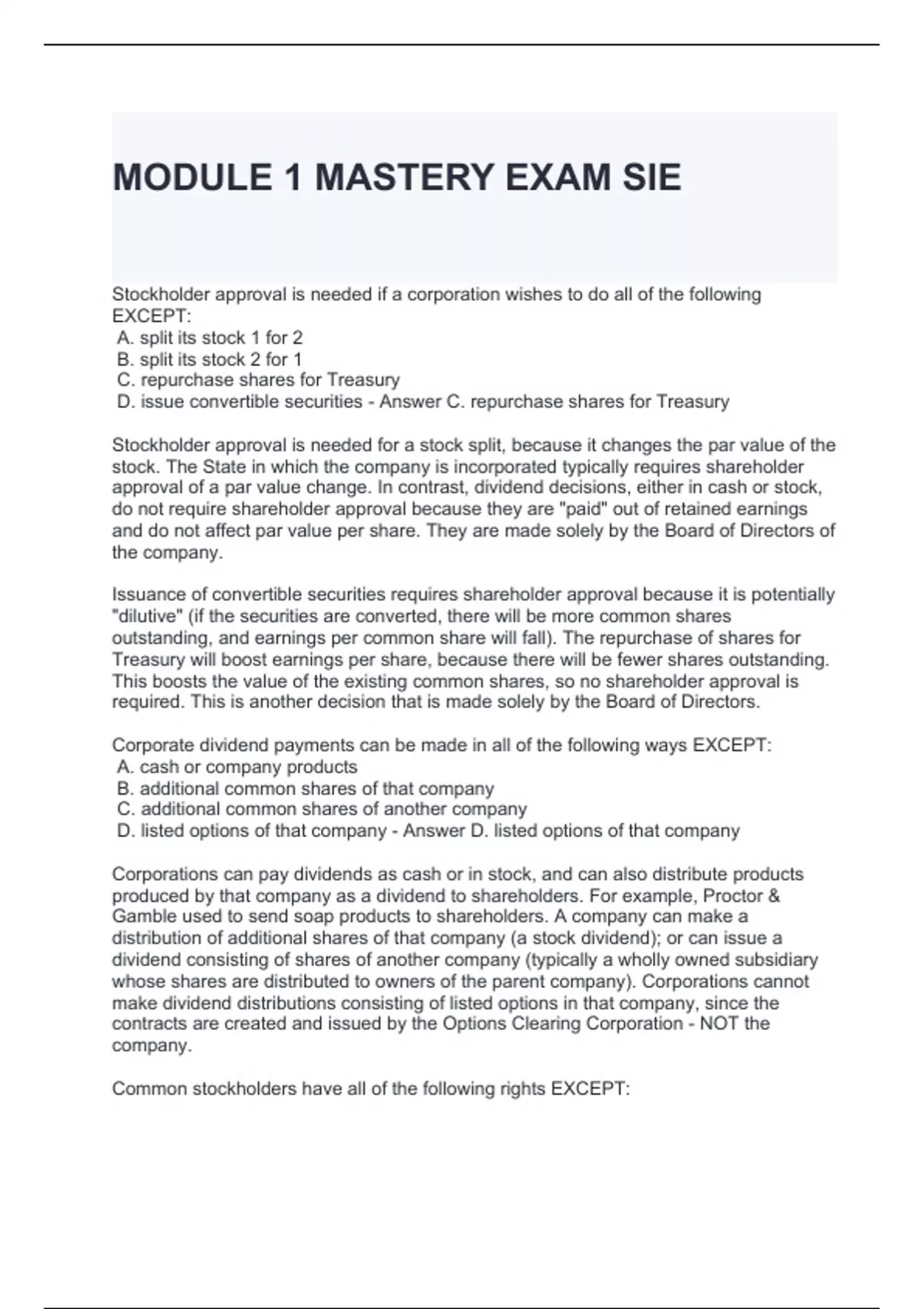 MODULE 1 MASTERY EXAM SIE

Stockholder approval is needed if a corporation wishes to do all of the following EXCEPT:
A. split its stock 1 for 2
B. split its stock 2 for 1
C. repurchase shares for Treasury
D. issue convertible securities - Answer C. repurchase shares for Treasury

Stockholder approval is needed for a stock split, because it changes the par value of the stock. The State in which the company is incorporated typically requires shareholder approval of a par value change. In contrast, dividend decisions, either in cash or stock, do not require shareholder approval because they are "paid" out of retained earnings and do not affect par value per share. They are made solely by the Board of Directors of the company.

Issuance of convertible securities requires shareholder approval because it is potentially "dilutive" (if the securities are converted, there will be more common shares outstanding, and earnings per common share will fall). The repurchase of shares for Treasury will boost earnings per share, because there will be fewer shares outstanding. This boosts the value of the existing common shares, so no shareholder approval is required. This is another decision that is made solely by the Board of Directors.

Corporate dividend payments can be made in all of the following ways EXCEPT:
A. cash or company products
B. additional common shares of that company
C. additional common shares of another company
D. listed options of that company - Answer D. listed options of that company

Corporations can pay dividends as cash or in stock, and can also distribute products produced by that company as a dividend to shareholders. For example, Proctor & Gamble used to send soap products to shareholders. A company can make a distribution of additional shares of that company (a stock dividend); or can issue a dividend consisting of shares of another company (typically a wholly owned subsidiary whose shares are distributed to owners of the parent company). Corporations cannot make dividend distributions consisting of listed options in that company, since the contracts are created and issued by the Options Clearing Corporation - NOT the company.

Common stockholders have all of the following rights EXCEPT: